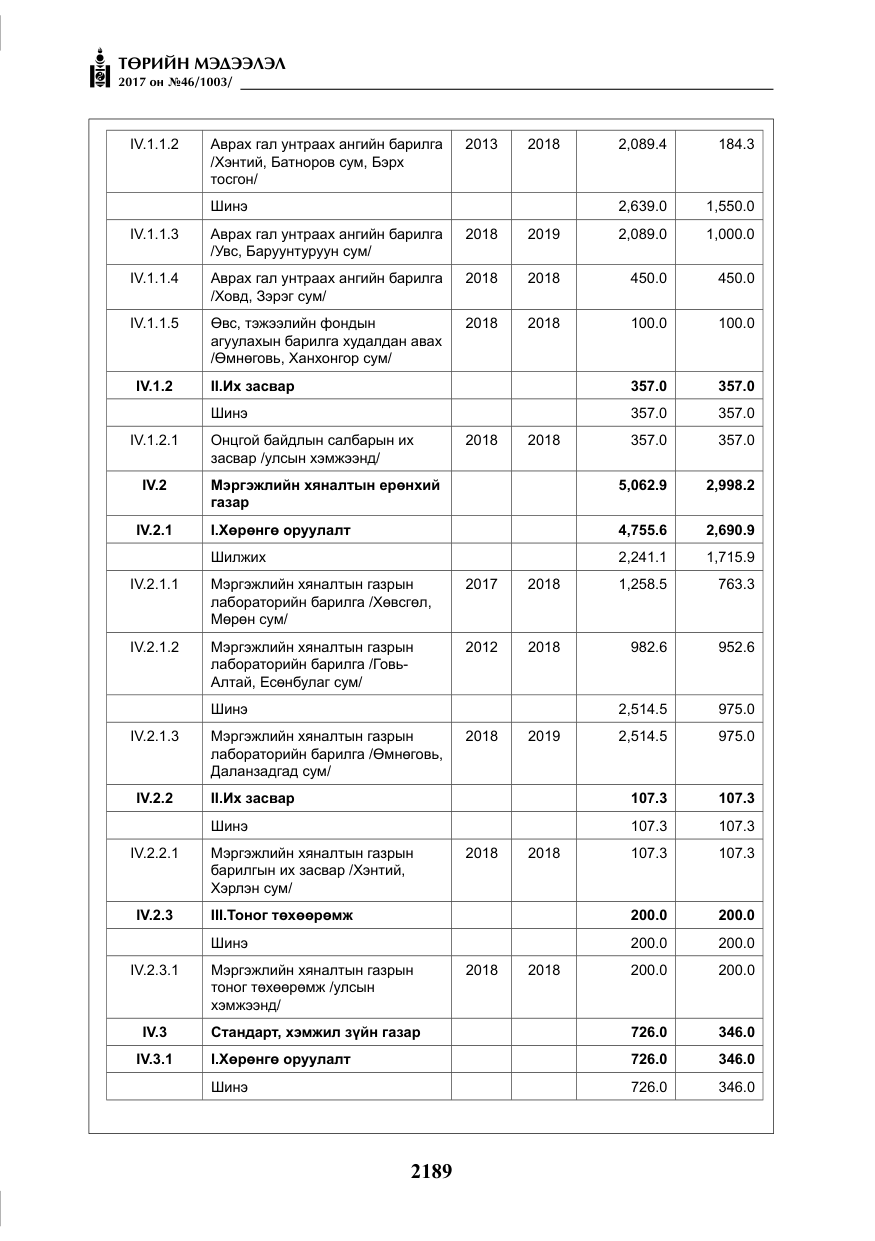 ТӨРИЙН МЭДЭЭЛЭЛ
2017 он №46/1003/

| IV.1.1.2 | Аврах гал унтраах ангийн барилга /Хэнтий, Батноров сум, Бэрх тосгон/ | 2013 | 2018 | 2,089.4 | 184.3 |
|---|---|---|---|---|---|
| | Шинэ | | | 2,639.0 | 1,550.0 |
| IV.1.1.3 | Аврах гал унтраах ангийн барилга /Увс, Баруунтуруун сум/ | 2018 | 2019 | 2,089.0 | 1,000.0 |
| IV.1.1.4 | Аврах гал унтраах ангийн барилга /Ховд, Зэрэг сум/ | 2018 | 2018 | 450.0 | 450.0 |
| IV.1.1.5 | Өвс, тэжээлийн фондын агуулахын барилга худалдан авах /Өмнөговь, Ханхонгор сум/ | 2018 | 2018 | 100.0 | 100.0 |
| IV.1.2 | II.Их засвар | | | 357.0 | 357.0 |
| | Шинэ | | | 357.0 | 357.0 |
| IV.1.2.1 | Онцгой байдлын салбарын их засвар /улсын хэмжээнд/ | 2018 | 2018 | 357.0 | 357.0 |
| IV.2 | Мэргэжлийн хяналтын ерөнхий газар | | | 5,062.9 | 2,998.2 |
| IV.2.1 | I.Хөрөнгө оруулалт | | | 4,755.6 | 2,690.9 |
| | Шилжих | | | 2,241.1 | 1,715.9 |
| IV.2.1.1 | Мэргэжлийн хяналтын газрын лабораторийн барилга /Хөвсгөл, Мөрөн сум/ | 2017 | 2018 | 1,258.5 | 763.3 |
| IV.2.1.2 | Мэргэжлийн хяналтын газрын лабораторийн барилга /Говь-Алтай, Есөнбулаг сум/ | 2012 | 2018 | 982.6 | 952.6 |
| | Шинэ | | | 2,514.5 | 975.0 |
| IV.2.1.3 | Мэргэжлийн хяналтын газрын лабораторийн барилга /Өмнөговь, Даланзадгад сум/ | 2018 | 2019 | 2,514.5 | 975.0 |
| IV.2.2 | II.Их засвар | | | 107.3 | 107.3 |
| | Шинэ | | | 107.3 | 107.3 |
| IV.2.2.1 | Мэргэжлийн хяналтын газрын барилгын их засвар /Хэнтий, Хэрлэн сум/ | 2018 | 2018 | 107.3 | 107.3 |
| IV.2.3 | III.Тоног төхөөрөмж | | | 200.0 | 200.0 |
| | Шинэ | | | 200.0 | 200.0 |
| IV.2.3.1 | Мэргэжлийн хяналтын газрын тоног төхөөрөмж /улсын хэмжээнд/ | 2018 | 2018 | 200.0 | 200.0 |
| IV.3 | Стандарт, хэмжил зүйн газар | | | 726.0 | 346.0 |
| IV.3.1 | I.Хөрөнгө оруулалт | | | 726.0 | 346.0 |
| | Шинэ | | | 726.0 | 346.0 |

2189